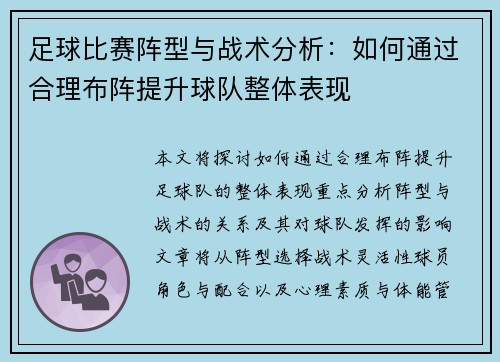 足球比赛阵型与战术分析：如何通过合理布阵提升球队整体表现

本文将探讨如何通过合理布阵提升足球队的整体表现重点分析阵型与战术的关系及其对球队发挥的影响文章将从阵型选择战术灵活性球员角色与配合以及心理素质与体能管